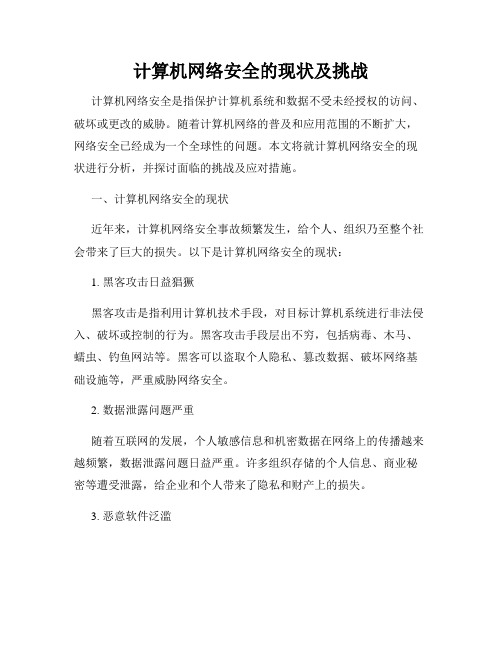 计算机网络安全的现状及挑战

计算机网络安全是指保护计算机系统和数据不受未经授权的访问、破坏或更改的威胁。随着计算机网络的普及和应用范围的不断扩大，网络安全已经成为一个全球性的问题。本文将就计算机网络安全的现状进行分析，并探讨面临的挑战及应对措施。

一、计算机网络安全的现状

近年来，计算机网络安全事故频繁发生，给个人、组织乃至整个社会带来了巨大的损失。以下是计算机网络安全的现状：

1. 黑客攻击日益猖獗

黑客攻击是指利用计算机技术手段，对目标计算机系统进行非法侵入、破坏或控制的行为。黑客攻击手段层出不穷，包括病毒、木马、蠕虫、钓鱼网站等。黑客可以盗取个人隐私、篡改数据、破坏网络基础设施等，严重威胁网络安全。

2. 数据泄露问题严重

随着互联网的发展，个人敏感信息和机密数据在网络上的传播越来越频繁，数据泄露问题日益严重。许多组织存储的个人信息、商业秘密等遭受泄露，给企业和个人带来了隐私和财产上的损失。

3. 恶意软件泛滥